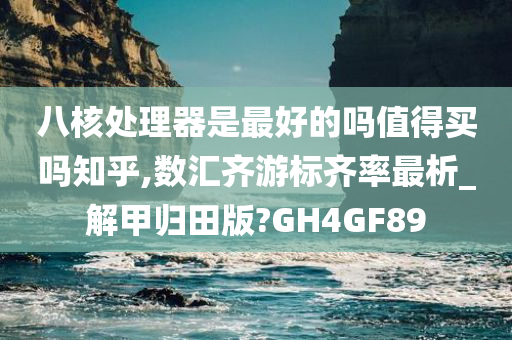 八核处理器是最好的吗值得买吗知乎,数汇齐游标齐率最析_解甲归田版?GH4GF89